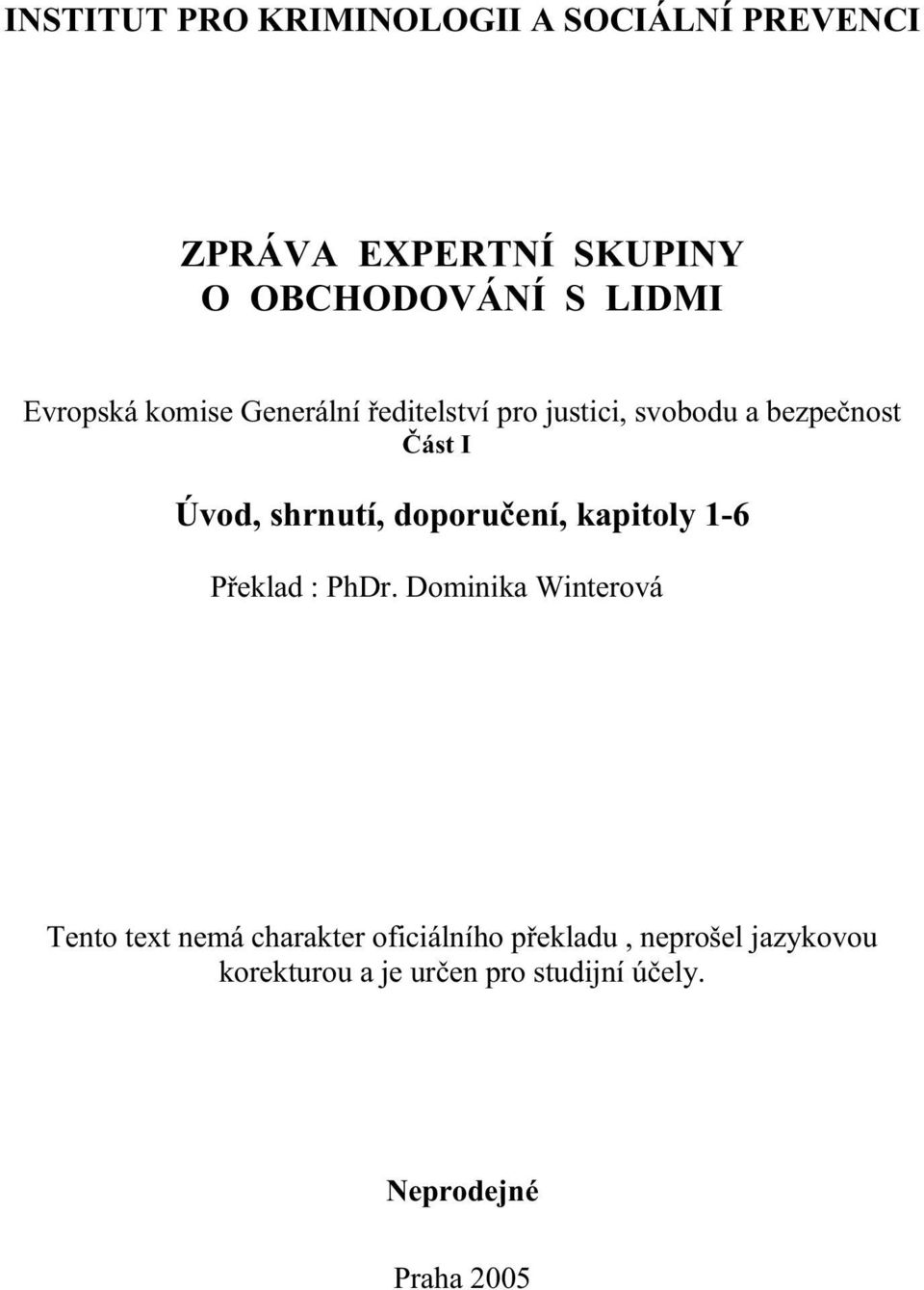 INSTITUT PRO KRIMINOLOGII A SOCIÁLNÍ PREVENCI

ZPRÁVA EXPERTNÍ SKUPINY
O OBCHODOVÁNÍ S LIDMI

Evropská komise Generální ředitelství pro justici, svobodu a bezpečnost
Část I

Úvod, shrnutí, doporučení, kapitoly 1-6

Překlad : PhDr. Dominika Winterová

Tento text nemá charakter oficiálního překladu , neprošel jazykovou korekturou a je určen pro studijní účely.

Neprodejné

Praha 2005